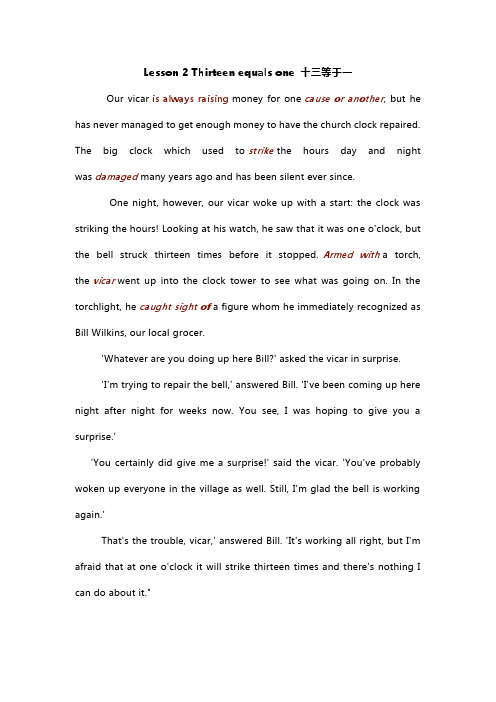 Lesson 2 Thirteen equals one 十三等于一

Our vicar is always raising money for one cause or another, but he has never managed to get enough money to have the church clock repaired. The big clock which used to strike the hours day and night was damaged many years ago and has been silent ever since.

One night, however, our vicar woke up with a start: the clock was striking the hours! Looking at his watch, he saw that it was one o'clock, but the bell struck thirteen times before it stopped. Armed with a torch, the vicar went up into the clock tower to see what was going on. In the torchlight, he caught sight of a figure whom he immediately recognized as Bill Wilkins, our local grocer.

'Whatever are you doing up here Bill?' asked the vicar in surprise.

'I'm trying to repair the bell,' answered Bill. 'I've been coming up here night after night for weeks now. You see, I was hoping to give you a surprise.'

'You certainly did give me a surprise!' said the vicar. 'You've probably woken up everyone in the village as well. Still, I'm glad the bell is working again.'

That's the trouble, vicar,' answered Bill. 'It's working all right, but I'm afraid that at one o'clock it will strike thirteen times and there's nothing I can do about it."